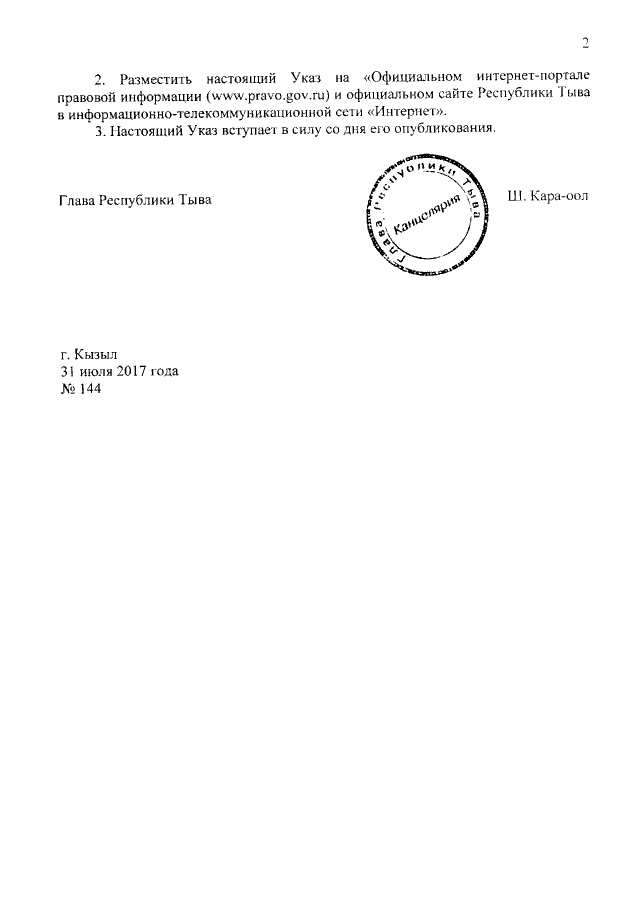 2

2. Разместить настоящий Указ на «Официальном интернет-портале правовой информации (www.pravo.gov.ru) и официальном сайте Республики Тыва в информационно-телекоммуникационной сети «Интернет».

3. Настоящий Указ вступает в силу со дня его опубликования.

Глава Республики Тыва

Глава Республики Тыва
Канцелярия

Ш. Кара-оол

г. Кызыл
31 июля 2017 года
№ 144